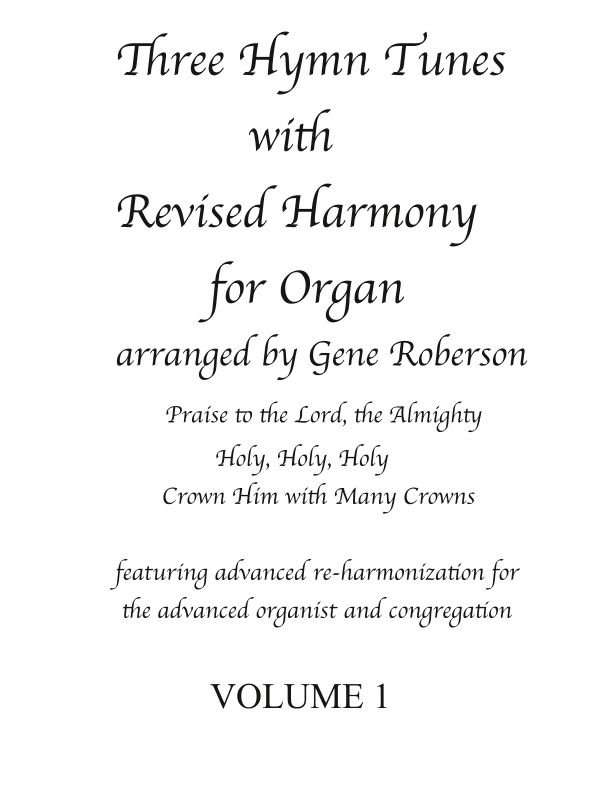 Three Hymn Tunes
with
Revised Harmony
for Organ
arranged by Gene Roberson

Praise to the Lord, the Almighty
Holy, Holy, Holy
Crown Him with Many Crowns

featuring advanced re-harmonization for the advanced organist and congregation

VOLUME 1